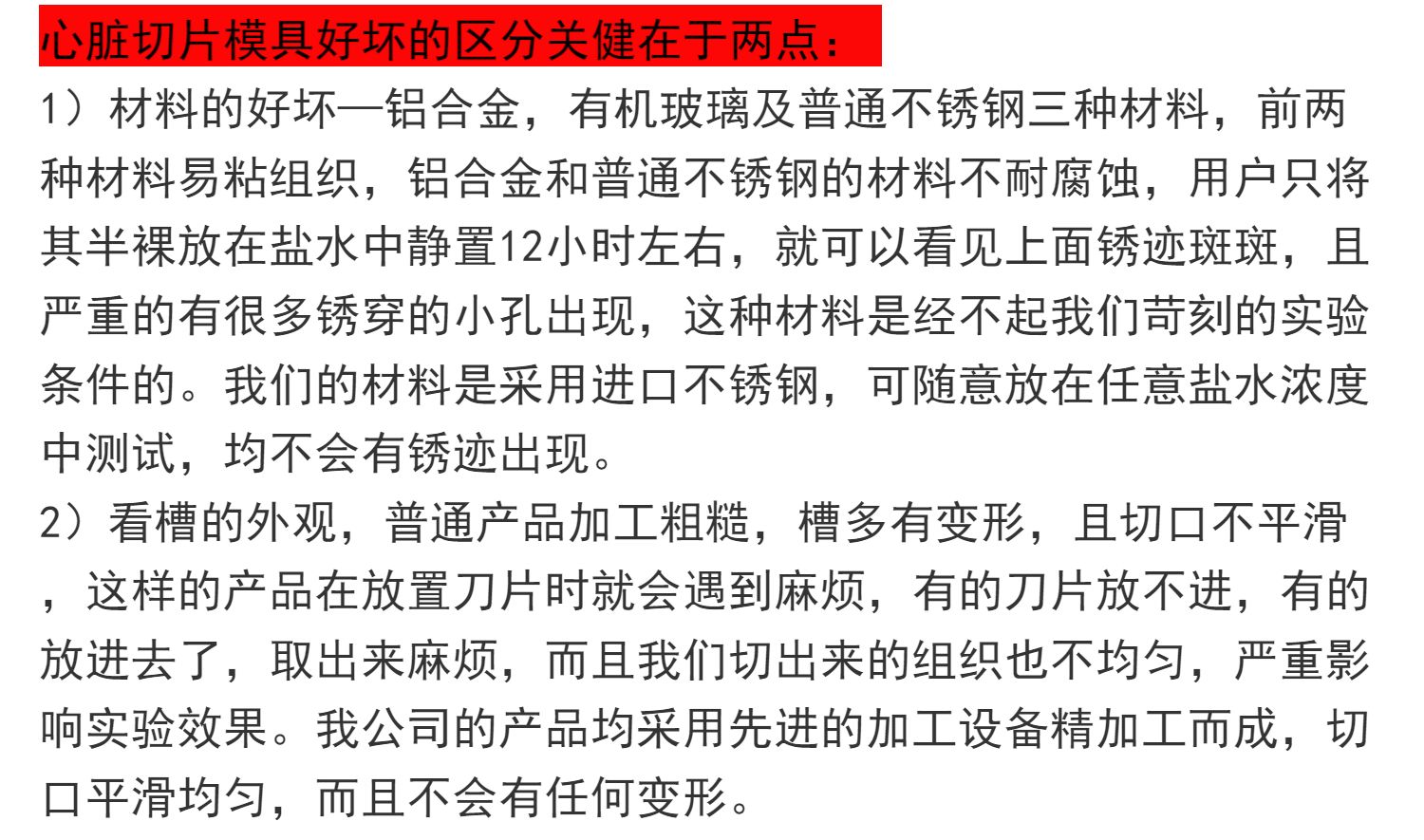 心脏切片模具好坏的区分关健在于两点：

1）材料的好坏—铝合金，有机玻璃及普通不锈钢三种材料，前两种材料易粘组织，铝合金和普通不锈钢的材料不耐腐蚀，用户只将其半裸放在盐水中静置12小时左右，就可以看见上面锈迹斑斑，且严重的有很多锈穿的小孔出现，这种材料是经不起我们苛刻的实验条件的。我们的材料是采用进口不锈钢，可随意放在任意盐水浓度中测试，均不会有锈迹出现。

2）看槽的外观，普通产品加工粗糙，槽多有变形，且切口不平滑，这样的产品在放置刀片时就会遇到麻烦，有的刀片放不进，有的放进去了，取出来麻烦，而且我们切出来的组织也不均匀，严重影响实验效果。我公司的产品均采用先进的加工设备精加工而成，切口平滑均匀，而且不会有任何变形。